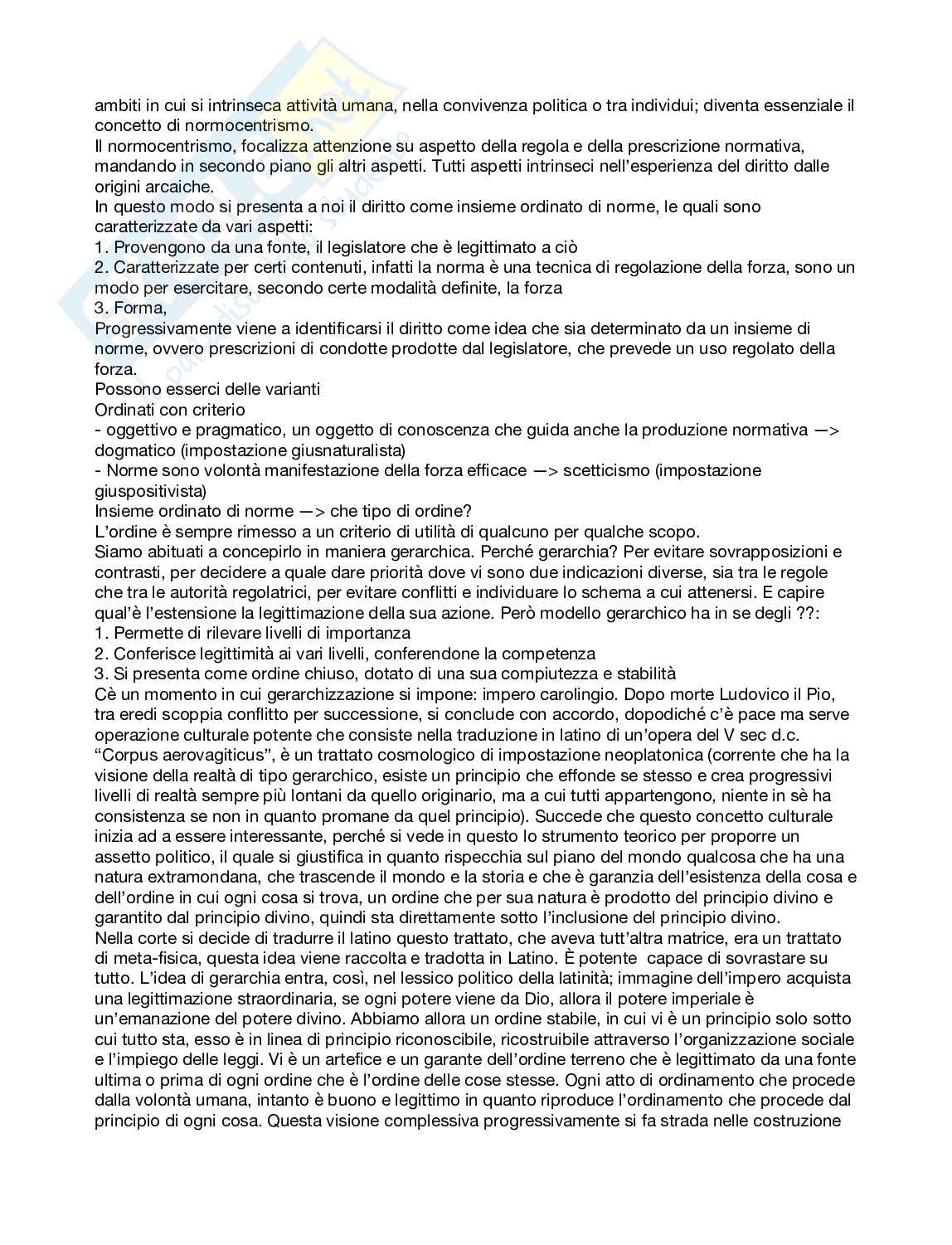 ambiti in cui si intrinseca attività umana, nella convivenza politica o tra individui; diventa essenziale il concetto di normocentrismo.
Il normocentrismo, focalizza attenzione su aspetto della regola e della prescrizione normativa, mandando in secondo piano gli altri aspetti. Tutti aspetti intrinseci nell'esperienza del diritto dalle origini arcaiche.
In questo modo si presenta a noi il diritto come insieme ordinato di norme, le quali sono caratterizzate da vari aspetti:
1. Provengono da una fonte, il legislatore che è legittimato a ciò
2. Caratterizzate per certi contenuti, infatti la norma è una tecnica di regolazione della forza, sono un modo per esercitare, secondo certe modalità definite, la forza
3. Forma,
Progressivamente viene a identificarsi il diritto come idea che sia determinato da un insieme di norme, ovvero prescrizioni di condotte prodotte dal legislatore, che prevede un uso regolato della forza.
Possono esserci delle varianti
Ordinati con criterio
- oggettivo e pragmatico, un oggetto di conoscenza che guida anche la produzione normativa —> dogmatico (impostazione giusnaturalista)
- Norme sono volontà manifestazione della forza efficace —> scetticismo (impostazione giuspositivista)
Insieme ordinato di norme —> che tipo di ordine?
L'ordine è sempre rimesso a un criterio di utilità di qualcuno per qualche scopo.
Siamo abituati a concepirlo in maniera gerarchica. Perché gerarchia? Per evitare sovrapposizioni e contrasti, per decidere a quale dare priorità dove vi sono due indicazioni diverse, sia tra le regole che tra le autorità regolatrici, per evitare conflitti e individuare lo schema a cui attenersi. E capire qual'è l'estensione la legittimazione della sua azione. Però modello gerarchico ha in se degli ??:
1. Permette di rilevare livelli di importanza
2. Conferisce legittimità ai vari livelli, conferendone la competenza
3. Si presenta come ordine chiuso, dotato di una sua compiutezza e stabilità
Cè un momento in cui gerarchizzazione si impone: impero carolingio. Dopo morte Ludovico il Pio, tra eredi scoppia conflitto per successione, si conclude con accordo, dopodiché c'è pace ma serve operazione culturale potente che consiste nella traduzione in latino di un'opera del V sec d.c. "Corpus aerovagiticus", è un trattato cosmologico di impostazione neoplatonica (corrente che ha la visione della realtà di tipo gerarchico, esiste un principio che effonde se stesso e crea progressivi livelli di realtà sempre più lontani da quello originario, ma a cui tutti appartengono, niente in sè ha consistenza se non in quanto promane da quel principio). Succede che questo concetto culturale inizia ad a essere interessante, perché si vede in questo lo strumento teorico per proporre un assetto politico, il quale si giustifica in quanto rispecchia sul piano del mondo qualcosa che ha una natura extramondana, che trascende il mondo e la storia e che è garanzia dell'esistenza della cosa e dell'ordine in cui ogni cosa si trova, un ordine che per sua natura è prodotto del principio divino e garantito dal principio divino, quindi sta direttamente sotto l'inclusione del principio divino.
Nella corte si decide di tradurre il latino questo trattato, che aveva tutt'altra matrice, era un trattato di meta-fisica, questa idea viene raccolta e tradotta in Latino. È potente capace di sovrastare su tutto. L'idea di gerarchia entra, così, nel lessico politico della latinità; immagine dell'impero acquista una legittimazione straordinaria, se ogni potere viene da Dio, allora il potere imperiale è un'emanazione del potere divino. Abbiamo allora un ordine stabile, in cui vi è un principio solo sotto cui tutto sta, esso è in linea di principio riconoscibile, ricostruibile attraverso l'organizzazione sociale e l'impiego delle leggi. Vi è un artefice e un garante dell'ordine terreno che è legittimato da una fonte ultima o prima di ogni ordine che è l'ordine delle cose stesse. Ogni atto di ordinamento che procede dalla volontà umana, intanto è buono e legittimo in quanto riproduce l'ordinamento che procede dal principio di ogni cosa. Questa visione complessiva progressivamente si fa strada nelle costruzione